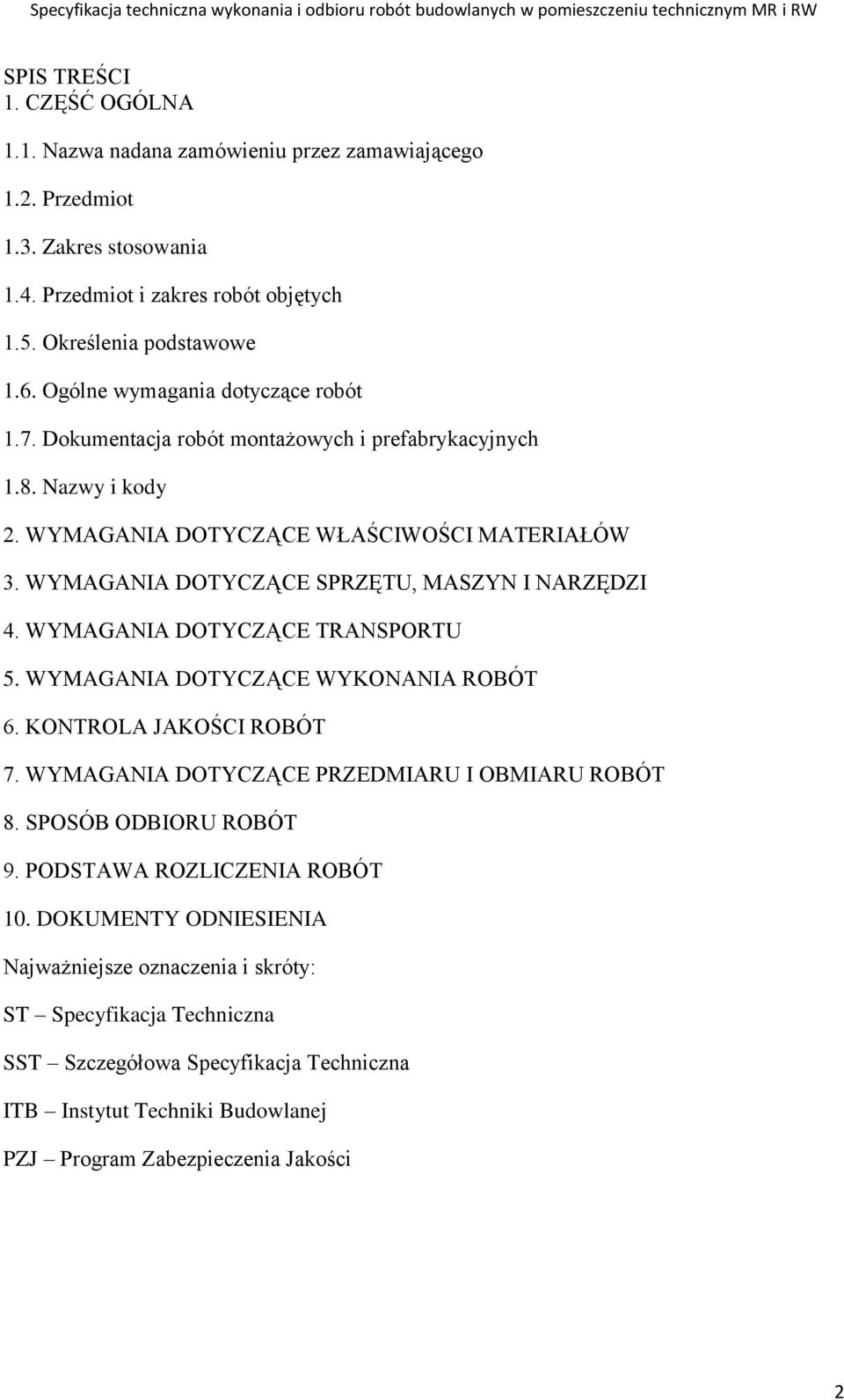 Specyfikacja techniczna wykonania i odbioru robót budowlanych w pomieszczeniu technicznym MR i RW

SPIS TREŚCI
1. CZĘŚĆ OGÓLNA

1.1. Nazwa nadana zamówieniu przez zamawiającego

1.2. Przedmiot

1.3. Zakres stosowania

1.4. Przedmiot i zakres robót objętych

1.5. Określenia podstawowe

1.6. Ogólne wymagania dotyczące robót

1.7. Dokumentacja robót montażowych i prefabrykacyjnych

1.8. Nazwy i kody

2. WYMAGANIA DOTYCZĄCE WŁAŚCIWOŚCI MATERIAŁÓW

3. WYMAGANIA DOTYCZĄCE SPRZĘTU, MASZYN I NARZĘDZI

4. WYMAGANIA DOTYCZĄCE TRANSPORTU

5. WYMAGANIA DOTYCZĄCE WYKONANIA ROBÓT

6. KONTROLA JAKOŚCI ROBÓT

7. WYMAGANIA DOTYCZĄCE PRZEDMIARU I OBMIARU ROBÓT

8. SPOSÓB ODBIORU ROBÓT

9. PODSTAWA ROZLICZENIA ROBÓT

10. DOKUMENTY ODNIESIENIA

Najważniejsze oznaczenia i skróty:

ST – Specyfikacja Techniczna

SST – Szczegółowa Specyfikacja Techniczna

ITB – Instytut Techniki Budowlanej

PZJ – Program Zabezpieczenia Jakości

2